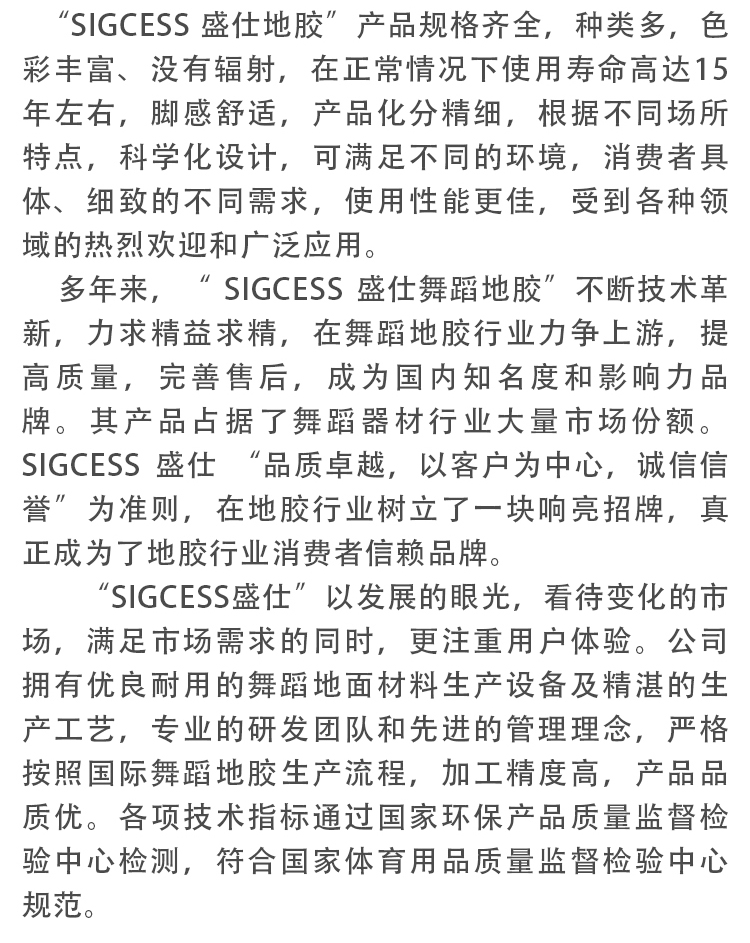 “SIGCESS 盛仕地胶”产品规格齐全，种类多，色彩丰富、没有辐射，在正常情况下使用寿命高达15年左右，脚感舒适，产品化分精细，根据不同场所特点，科学化设计，可满足不同的环境，消费者具体、细致的不同需求，使用性能更佳，受到各种领域的热烈欢迎和广泛应用。

多年来，“ SIGCESS 盛仕舞蹈地胶”不断技术革新，力求精益求精，在舞蹈地胶行业力争上游，提高质量，完善售后，成为国内知名度和影响力品牌。其产品占据了舞蹈器材行业大量市场份额。SIGCESS 盛仕 “品质卓越，以客户为中心，诚信信誉”为准则，在地胶行业树立了一块响亮招牌，真正成为了地胶行业消费者信赖品牌。

“SIGCESS盛仕”以发展的眼光，看待变化的市场，满足市场需求的同时，更注重用户体验。公司拥有优良耐用的舞蹈地面材料生产设备及精湛的生产工艺，专业的研发团队和先进的管理理念，严格按照国际舞蹈地胶生产流程，加工精度高，产品品质优。各项技术指标通过国家环保产品质量监督检验中心检测，符合国家体育用品质量监督检验中心规范。